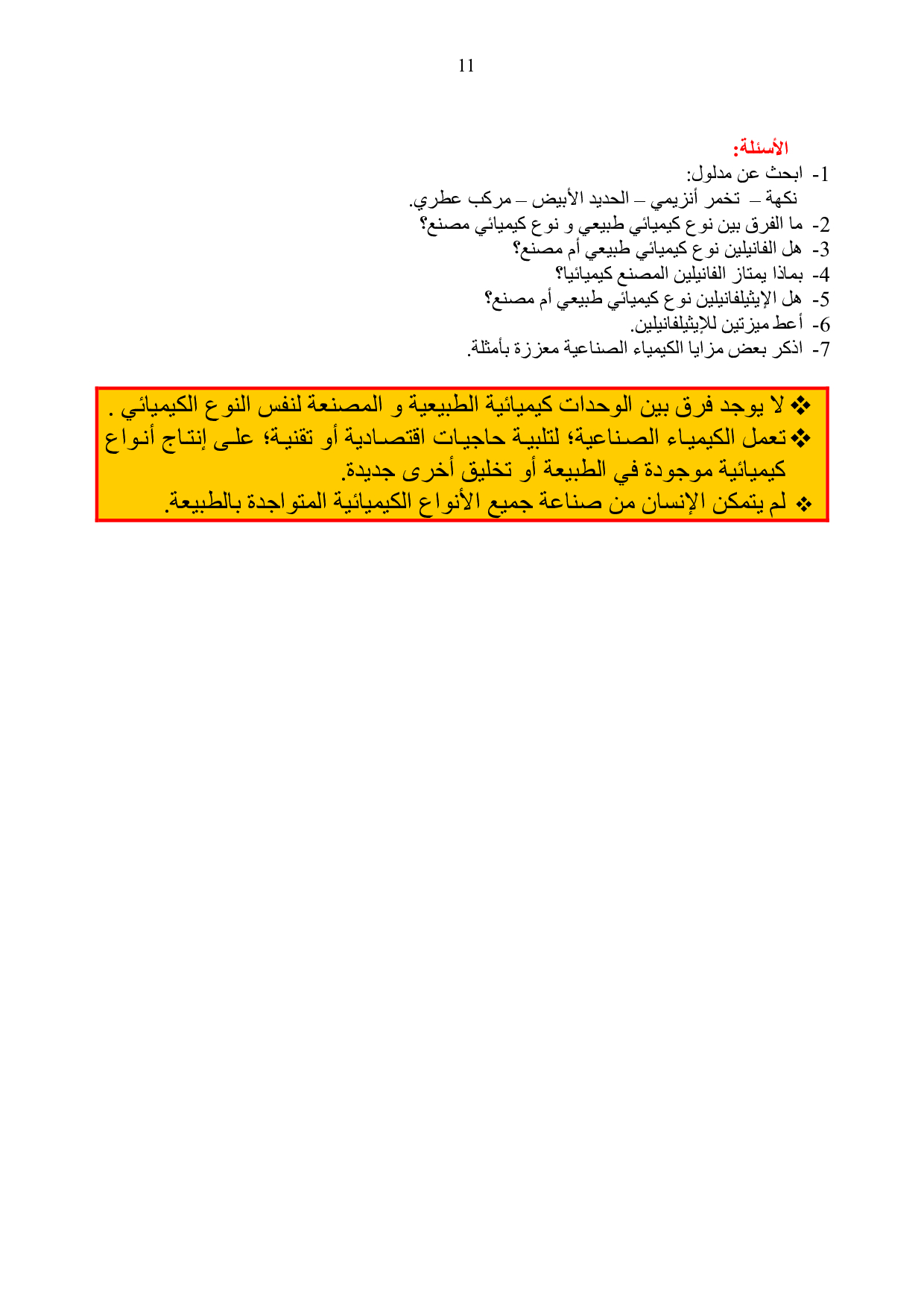 11

الأسئلة:

1- ابحث عن مدلول:
نكهة – تخمر أنزيمي – الحديد الأبيض – مركب عطري.
2- ما الفرق بين نوع كيميائي طبيعي و نوع كيميائي مصنع؟
3- هل الفانيلين نوع كيميائي طبيعي أم مصنع؟
4- بماذا يمتاز الفانيلين المصنع كيميائيا؟
5- هل الإيثيلفانيلين نوع كيميائي طبيعي أم مصنع؟
6- أعط ميزتين للإيثيلفانيلين.
7- اذكر بعض مزايا الكيمياء الصناعية معززة بأمثلة.

❖ لا يوجد فرق بين الوحدات كيميائية الطبيعية و المصنعة لنفس النوع الكيميائي .
❖ تعمل الكيمياء الصناعية؛ لتلبية حاجيات اقتصادية أو تقنية؛ على إنتاج أنواع كيميائية موجودة في الطبيعة أو تخليق أخرى جديدة.
❖ لم يتمكن الإنسان من صناعة جميع الأنواع الكيميائية المتواجدة بالطبيعة.